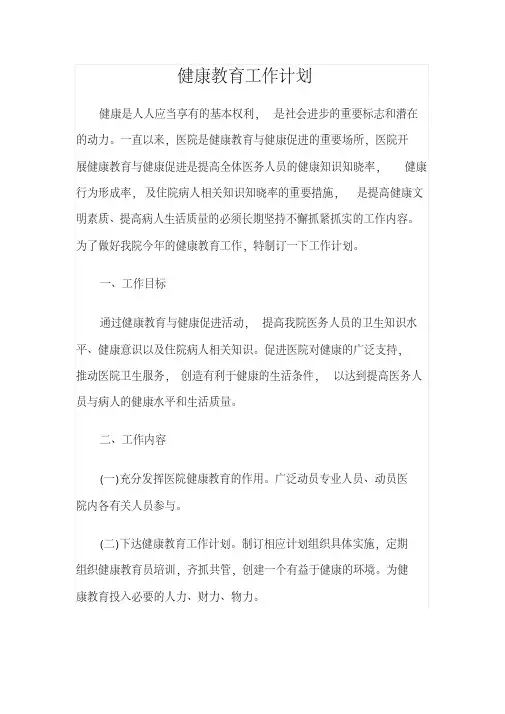 健康教育工作计划

健康是人人应当享有的基本权利， 是社会进步的重要标志和潜在的动力。一直以来，医院是健康教育与健康促进的重要场所，医院开展健康教育与健康促进是提高全体医务人员的健康知识知晓率， 健康行为形成率，及住院病人相关知识知晓率的重要措施， 是提高健康文明素质、提高病人生活质量的必须长期坚持不懈抓紧抓实的工作内容。为了做好我院今年的健康教育工作，特制订一下工作计划。

一、工作目标

通过健康教育与健康促进活动， 提高我院医务人员的卫生知识水平、健康意识以及住院病人相关知识。促进医院对健康的广泛支持，推动医院卫生服务， 创造有利于健康的生活条件， 以达到提高医务人员与病人的健康水平和生活质量。

二、工作内容

(一)充分发挥医院健康教育的作用。广泛动员专业人员、动员医院内各有关人员参与。

(二)下达健康教育工作计划。制订相应计划组织具体实施，定期组织健康教育员培训，齐抓共管，创建一个有益于健康的环境。为健康教育投入必要的人力、财力、物力。